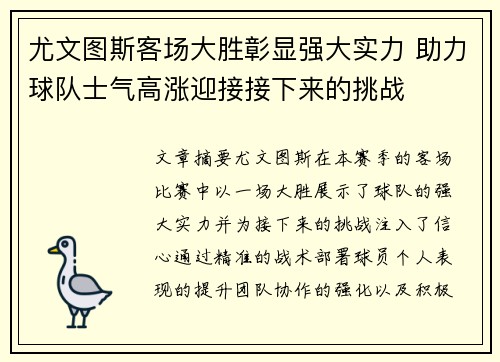 尤文图斯客场大胜彰显强大实力 助力球队士气高涨迎接接下来的挑战

文章摘要尤文图斯在本赛季的客场比赛中以一场大胜展示了球队的强大实力并为接下来的挑战注入了信心通过精准的战术部署球员个人表现的提升团队协作的强化以及积极